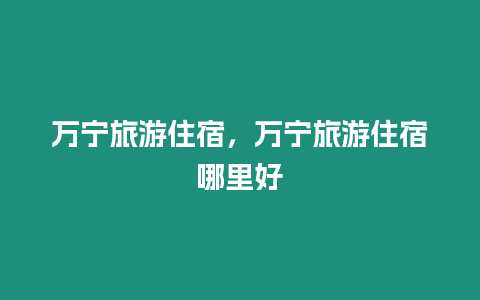 万宁旅游住宿，万宁旅游住宿哪里好